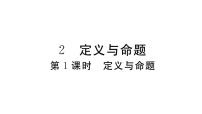 2　定义与命题

第 1 课时　定义与命题